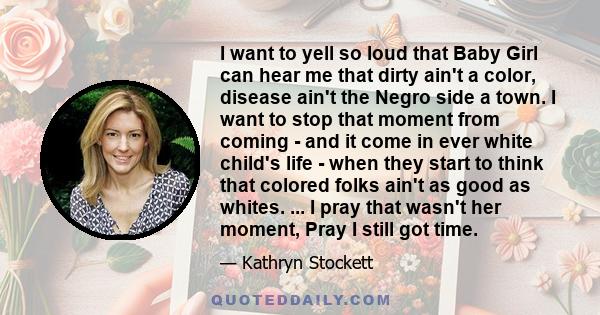 I want to yell so loud that Baby Girl can hear me that dirty ain't a color, disease ain't the Negro side a town. I want to stop that moment from coming - and it come in ever white child's life - when they start to think that colored folks ain't as good as whites. ... I pray that wasn't her moment, Pray I still got time.

— Kathryn Stockett

QUOTEDDAILY.COM